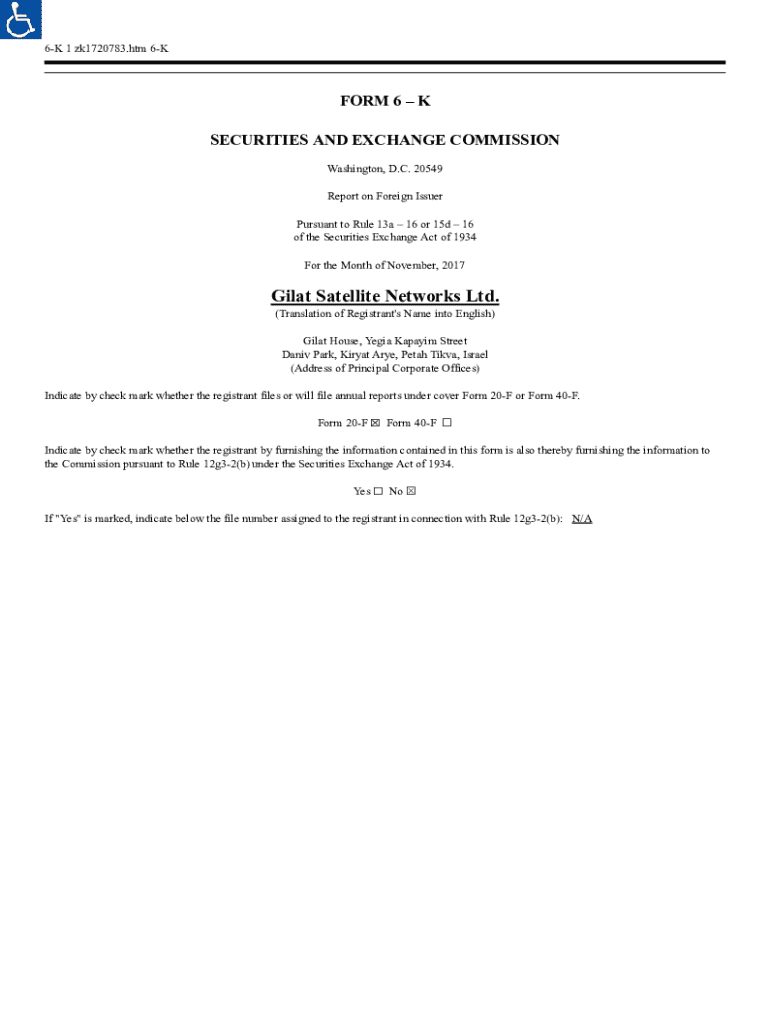 6-K 1 zk1720783.htm 6-K

FORM 6 – K

SECURITIES AND EXCHANGE COMMISSION

Washington, D.C. 20549

Report on Foreign Issuer

Pursuant to Rule 13a – 16 or 15d – 16
of the Securities Exchange Act of 1934

For the Month of November, 2017

Gilat Satellite Networks Ltd.
(Translation of Registrant's Name into English)

Gilat House, Yegia Kapayim Street
Daniv Park, Kiryat Arye, Petah Tikva, Israel
(Address of Principal Corporate Offices)

Indicate by check mark whether the registrant files or will file annual reports under cover Form 20-F or Form 40-F.

Form 20-F ☒ Form 40-F ☐

Indicate by check mark whether the registrant by furnishing the information contained in this form is also thereby furnishing the information to the Commission pursuant to Rule 12g3-2(b) under the Securities Exchange Act of 1934.

Yes ☐ No ☒

If "Yes" is marked, indicate below the file number assigned to the registrant in connection with Rule 12g3-2(b): N/A